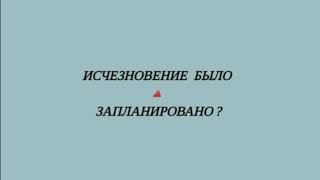 ИСЧЕЗНОВЕНИЕ БЫЛО

ЗАПЛАНИРОВАНО ?